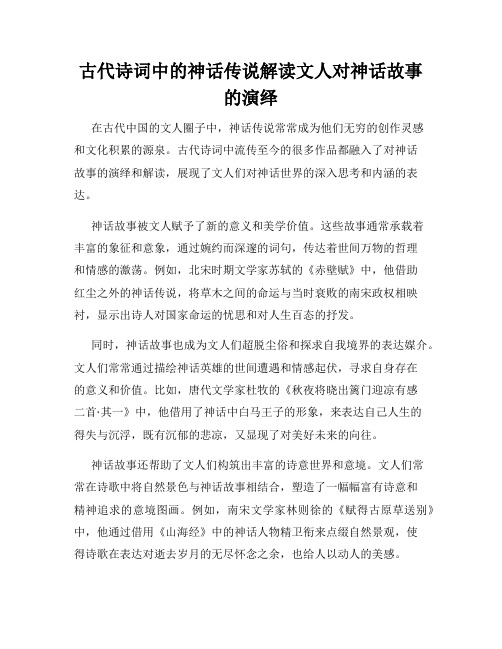 古代诗词中的神话传说解读文人对神话故事的演绎

在古代中国的文人圈子中，神话传说常常成为他们无穷的创作灵感和文化积累的源泉。古代诗词中流传至今的很多作品都融入了对神话故事的演绎和解读，展现了文人们对神话世界的深入思考和内涵的表达。

神话故事被文人赋予了新的意义和美学价值。这些故事通常承载着丰富的象征和意象，通过婉约而深邃的词句，传达着世间万物的哲理和情感的激荡。例如，北宋时期文学家苏轼的《赤壁赋》中，他借助红尘之外的神话传说，将草木之间的命运与当时衰败的南宋政权相映衬，显示出诗人对国家命运的忧思和对人生百态的抒发。

同时，神话故事也成为文人们超脱尘俗和探求自我境界的表达媒介。文人们常常通过描绘神话英雄的世间遭遇和情感起伏，寻求自身存在的意义和价值。比如，唐代文学家杜牧的《秋夜将晓出篱门迎凉有感二首·其一》中，他借用了神话中白马王子的形象，来表达自己人生的得失与沉浮，既有沉郁的悲凉，又显现了对美好未来的向往。

神话故事还帮助了文人们构筑出丰富的诗意世界和意境。文人们常常在诗歌中将自然景色与神话故事相结合，塑造了一幅幅富有诗意和精神追求的意境图画。例如，南宋文学家林则徐的《赋得古原草送别》中，他通过借用《山海经》中的神话人物精卫衔来点缀自然景观，使得诗歌在表达对逝去岁月的无尽怀念之余，也给人以动人的美感。